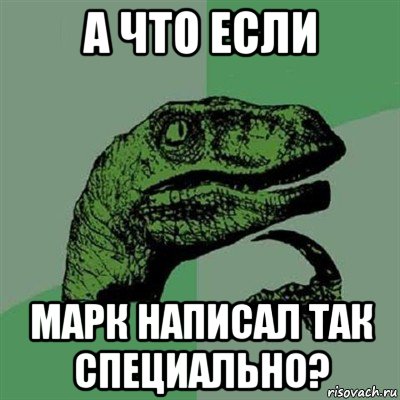 А ЧТО ЕСЛИ

МАРК НАПИСАЛ ТАК СПЕЦИАЛЬНО?

risovach.ru